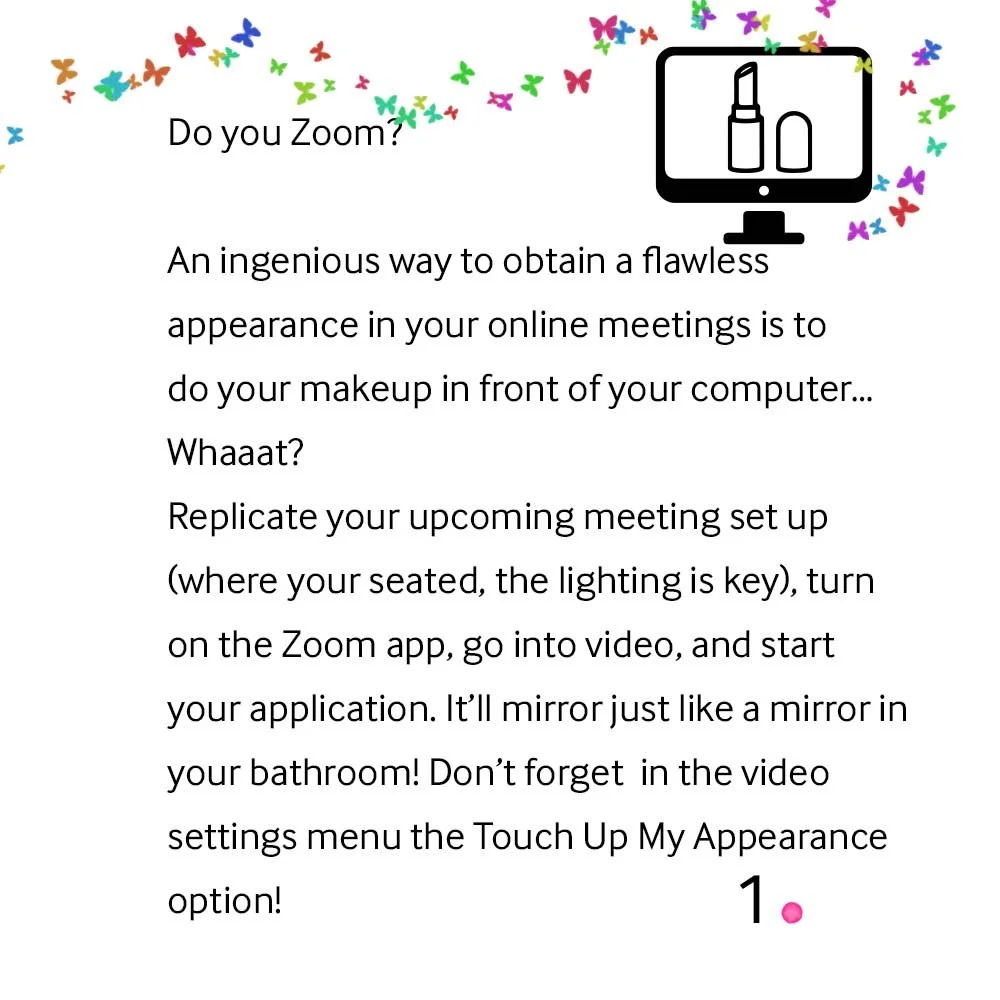 Do you Zoom?

An ingenious way to obtain a flawless appearance in your online meetings is to do your makeup in front of your computer... Whaaat?
Replicate your upcoming meeting set up (where your seated, the lighting is key), turn on the Zoom app, go into video, and start your application. It'll mirror just like a mirror in your bathroom! Don't forget in the video settings menu the Touch Up My Appearance option!

1